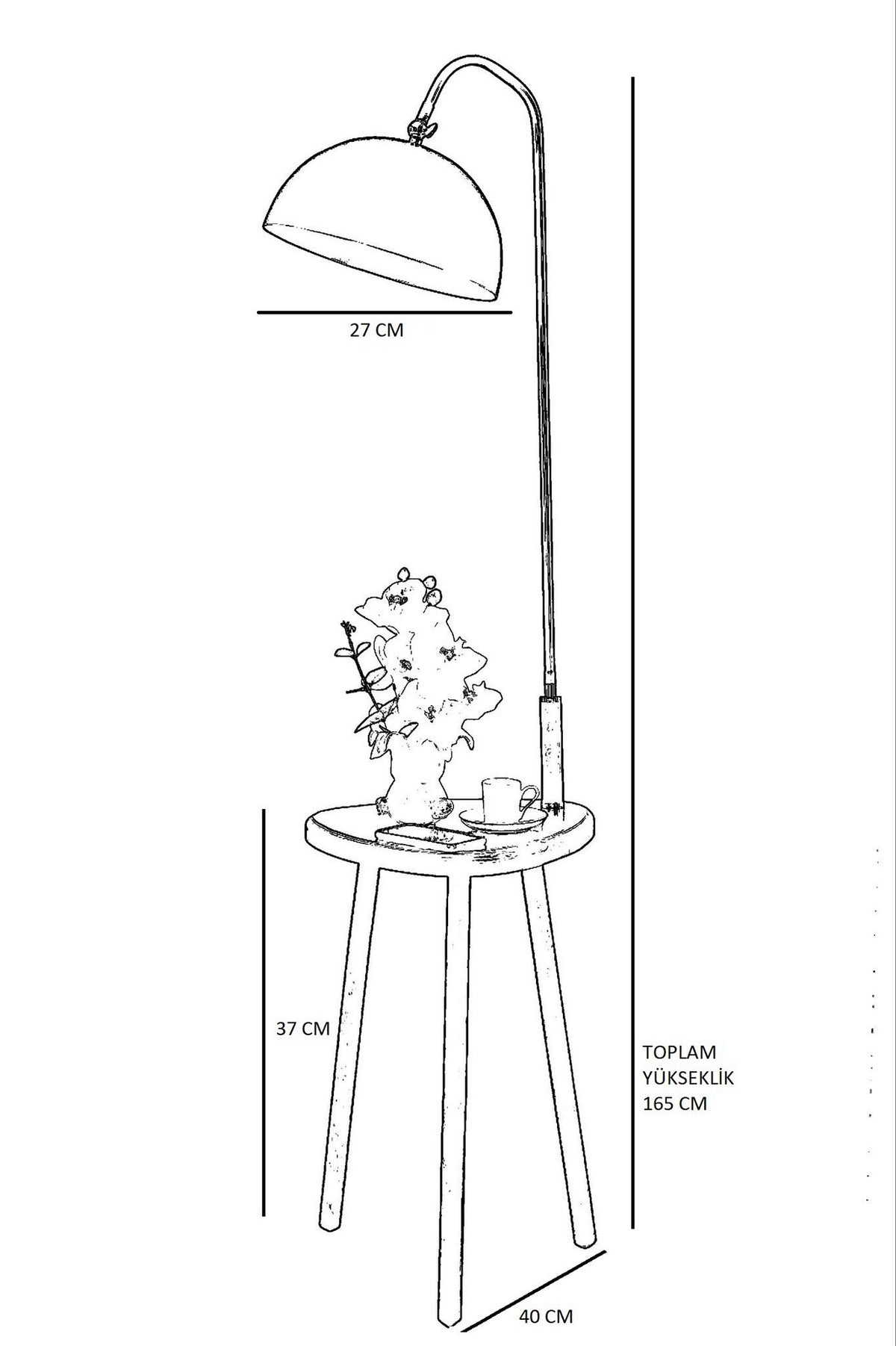 27 CM

37 CM

TOPLAM
YÜKSEKLİK
165 CM

40 CM